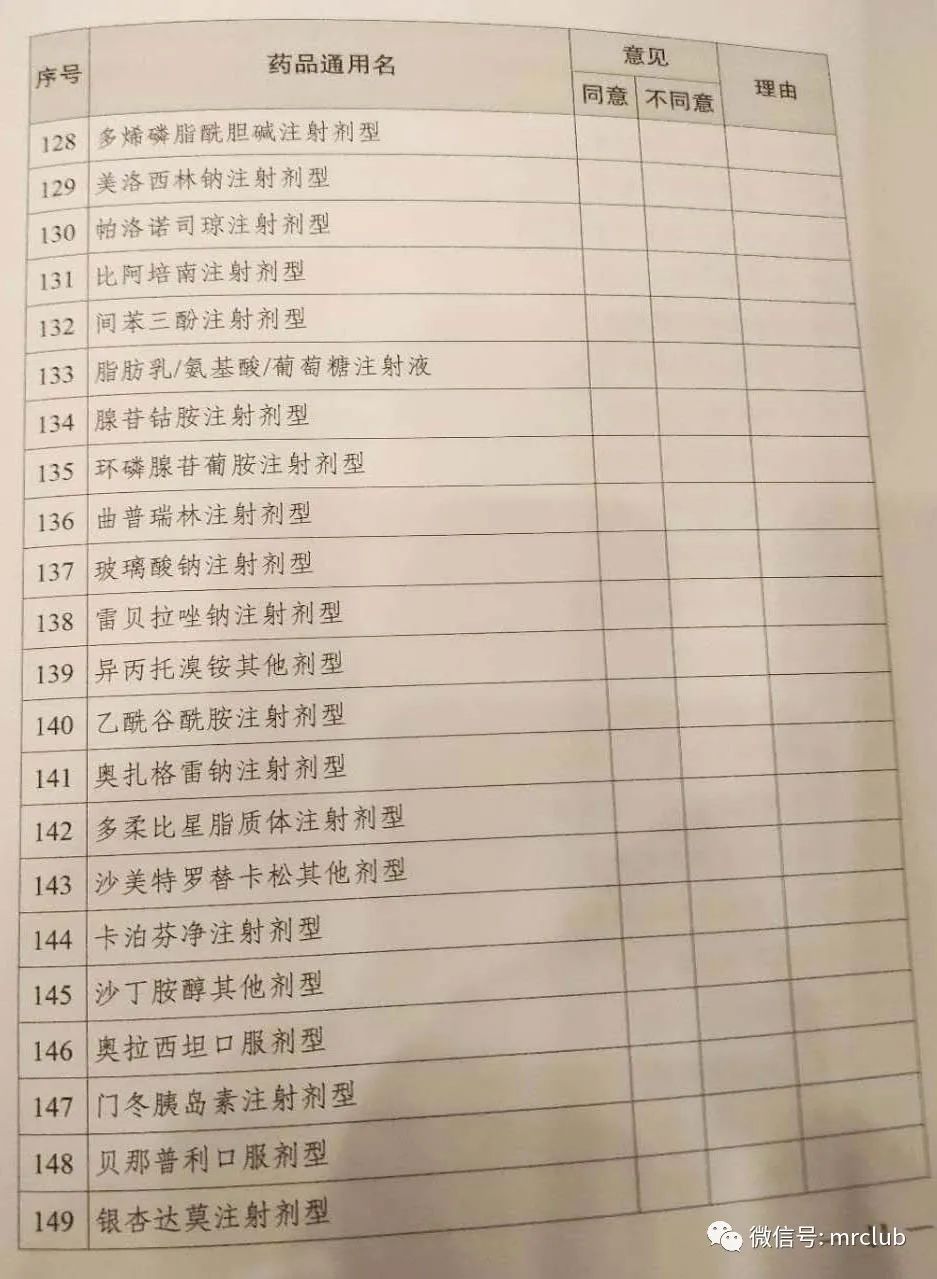 | 序号 | 药品通用名 | 意见 |  | 理由 |
|---|---|---|---|---|
|  |  | 同意 | 不同意 |  |
| 128 | 多烯磷脂酰胆碱注射剂型 |  |  |  |
| 129 | 美洛西林钠注射剂型 |  |  |  |
| 130 | 帕洛诺司琼注射剂型 |  |  |  |
| 131 | 比阿培南注射剂型 |  |  |  |
| 132 | 间苯三酚注射剂型 |  |  |  |
| 133 | 脂肪乳/氨基酸/葡萄糖注射液 |  |  |  |
| 134 | 腺苷钴胺注射剂型 |  |  |  |
| 135 | 环磷腺苷葡胺注射剂型 |  |  |  |
| 136 | 曲普瑞林注射剂型 |  |  |  |
| 137 | 玻璃酸钠注射剂型 |  |  |  |
| 138 | 雷贝拉唑钠注射剂型 |  |  |  |
| 139 | 异丙托溴铵其他剂型 |  |  |  |
| 140 | 乙酰谷酰胺注射剂型 |  |  |  |
| 141 | 奥扎格雷钠注射剂型 |  |  |  |
| 142 | 多柔比星脂质体注射剂型 |  |  |  |
| 143 | 沙美特罗替卡松其他剂型 |  |  |  |
| 144 | 卡泊芬净注射剂型 |  |  |  |
| 145 | 沙丁胺醇其他剂型 |  |  |  |
| 146 | 奥拉西坦口服剂型 |  |  |  |
| 147 | 门冬胰岛素注射剂型 |  |  |  |
| 148 | 贝那普利口服剂型 |  |  |  |
| 149 | 银杏达莫注射剂型 |  |  |  |

微信号: mrclub